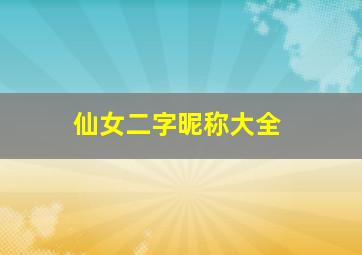 仙女二字昵称大全